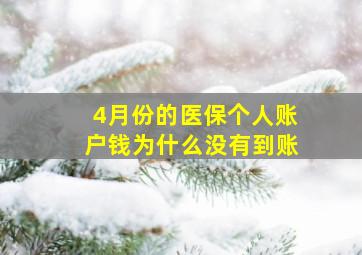 4月份的医保个人账户钱为什么没有到账